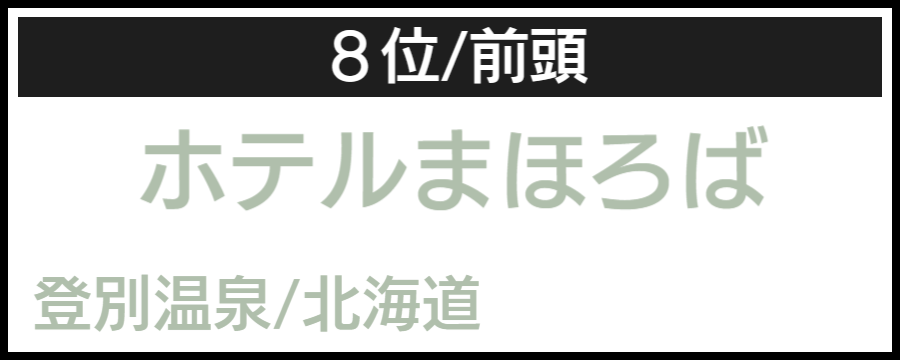 ８位/前頭

ホテルまほろば

登別温泉/北海道